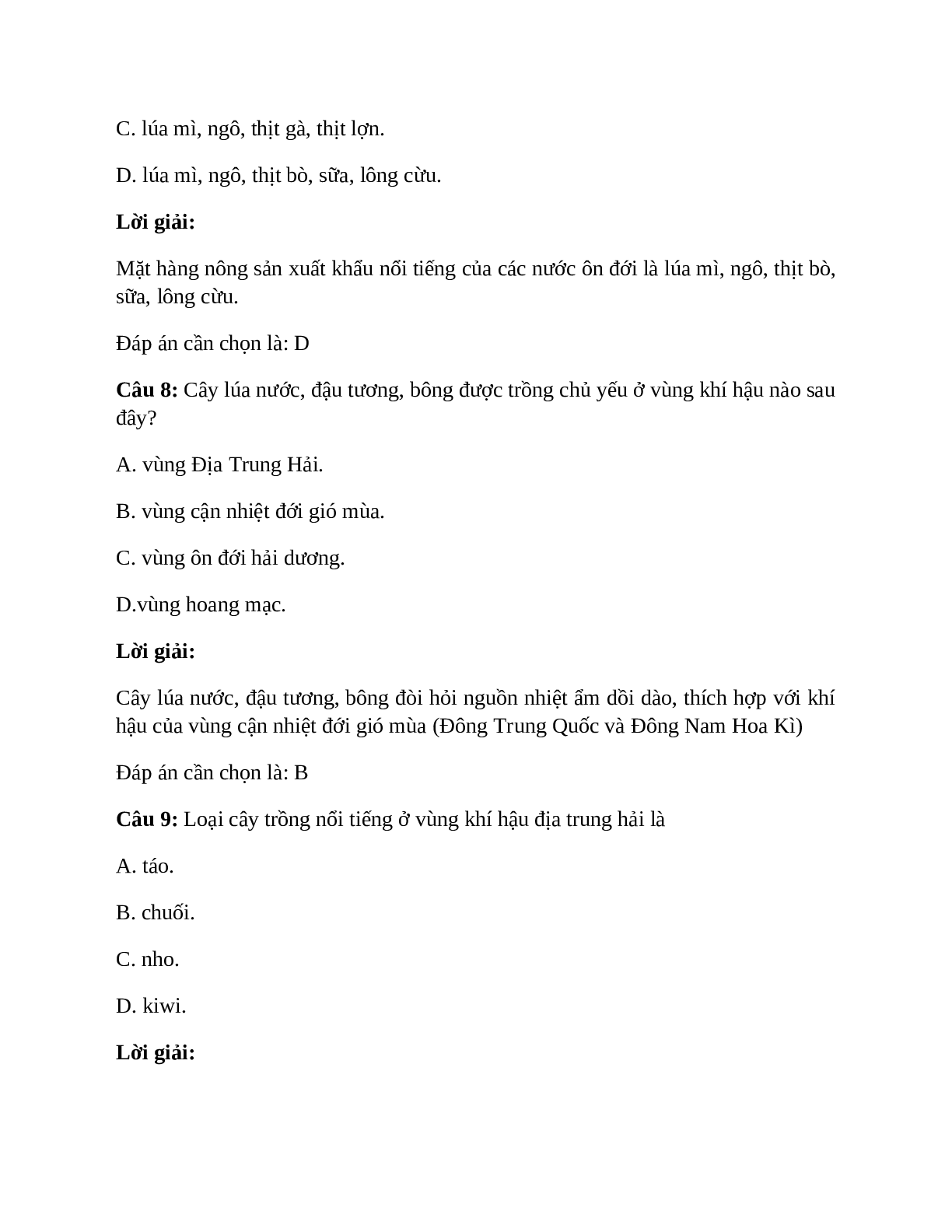 C. lúa mì, ngô, thịt gà, thịt lợn.

D. lúa mì, ngô, thịt bò, sữa, lông cừu.

Lời giải:

Mặt hàng nông sản xuất khẩu nổi tiếng của các nước ôn đới là lúa mì, ngô, thịt bò, sữa, lông cừu.

Đáp án cần chọn là: D

Câu 8: Cây lúa nước, đậu tương, bông được trồng chủ yếu ở vùng khí hậu nào sau đây?

A. vùng Địa Trung Hải.

B. vùng cận nhiệt đới gió mùa.

C. vùng ôn đới hải dương.

D.vùng hoang mạc.

Lời giải:

Cây lúa nước, đậu tương, bông đòi hỏi nguồn nhiệt ẩm dồi dào, thích hợp với khí hậu của vùng cận nhiệt đới gió mùa (Đông Trung Quốc và Đông Nam Hoa Kì)

Đáp án cần chọn là: B

Câu 9: Loại cây trồng nổi tiếng ở vùng khí hậu địa trung hải là

A. táo.

B. chuối.

C. nho.

D. kiwi.

Lời giải: